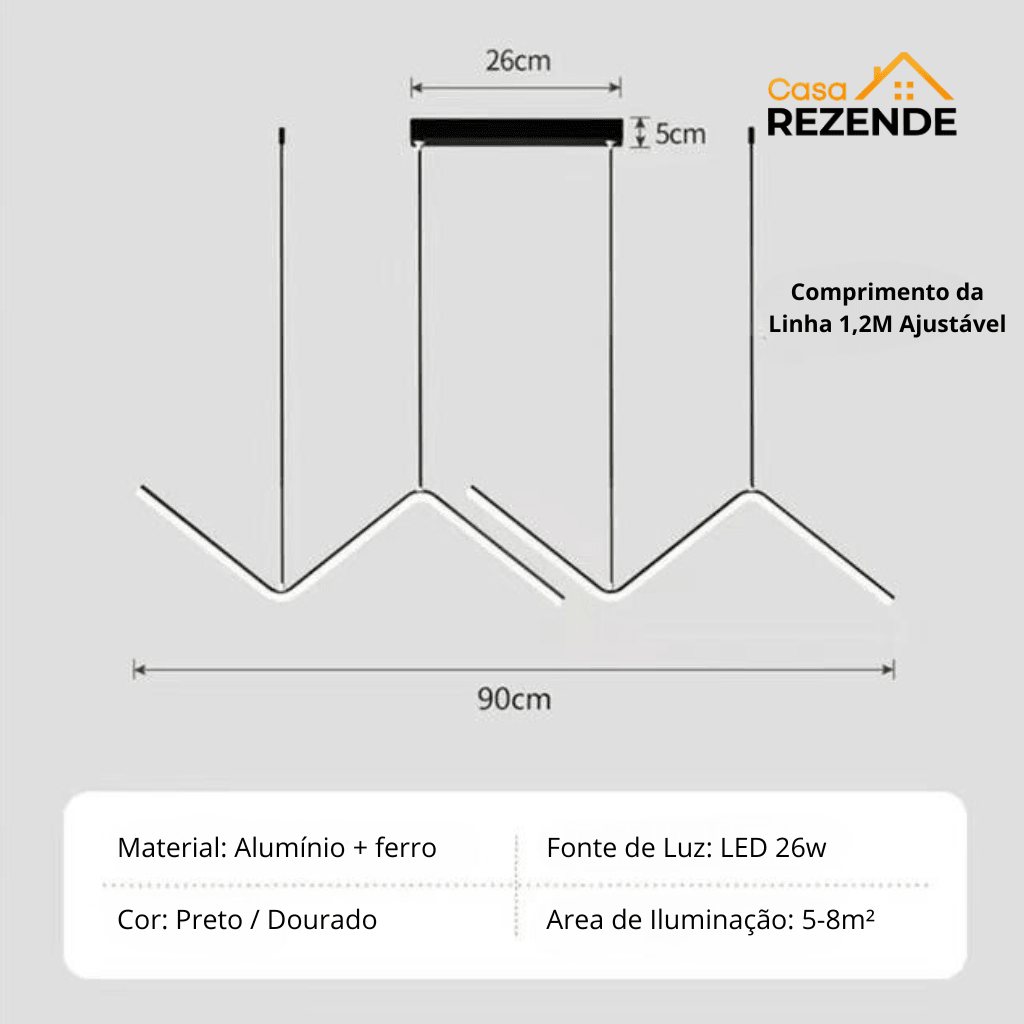 26cm

5cm

Casa
REZENDE

Comprimento da Linha 1,2M Ajustável

90cm

| Material: Alumínio + ferro | Fonte de Luz: LED 26w |
|---|---|
| Cor: Preto / Dourado | Area de Iluminação: 5-8m² |